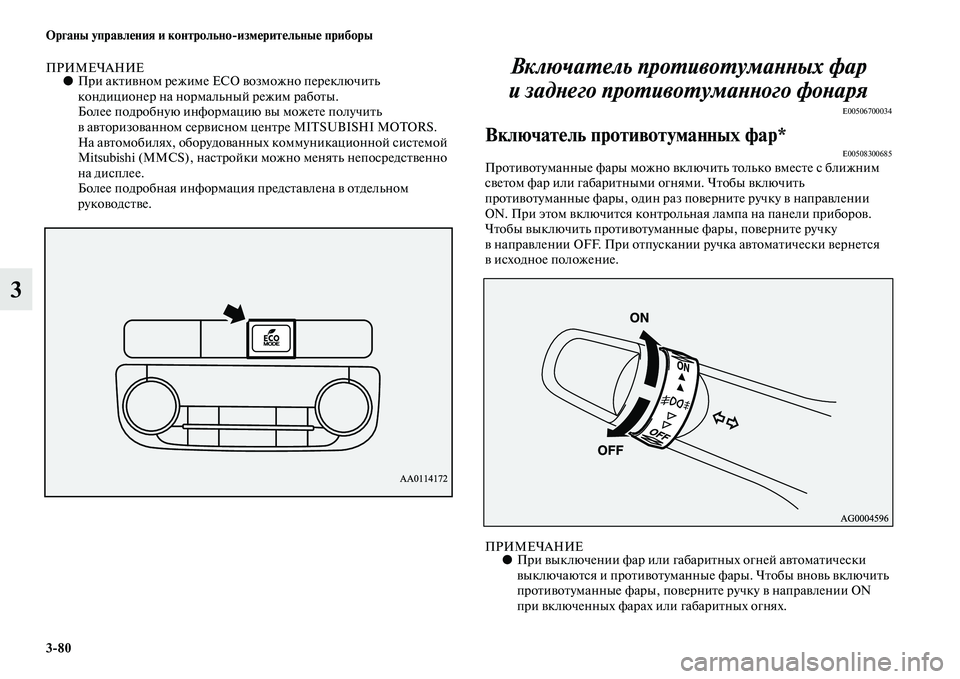 Органы управления и контрольно-измерительные приборы

ПРИМЕЧАНИЕ
● При активном режиме ECO возможно переключить кондиционер на нормальный режим работы.
Более подробную информацию вы можете получить в авторизованном сервисном центре MITSUBISHI MOTORS.
На автомобилях, оборудованных коммуникационной системой Mitsubishi (MMCS), настройки можно менять непосредственно на дисплее.
Более подробная информация представлена в отдельном руководстве.

3

ECO MODE

AA0114172

Включатель противотуманных фар и заднего противотуманного фонаря
E00506700034

Включатель противотуманных фар*
E00508300685

Противотуманные фары можно включить только вместе с ближним светом фар или габаритными огнями. Чтобы включить противотуманные фары, один раз поверните ручку в направлении ON. При этом включится контрольная лампа на панели приборов. Чтобы выключить противотуманные фары, поверните ручку в направлении OFF. При отпускании ручка автоматически вернется в исходное положение.

ON
ON
OFF
OFF

AG0004596

ПРИМЕЧАНИЕ
● При выключении фар или габаритных огней автоматически выключаются и противотуманные фары. Чтобы вновь включить противотуманные фары, поверните ручку в направлении ON при включенных фарах или габаритных огнях.

3-80

carmanualsonline.info